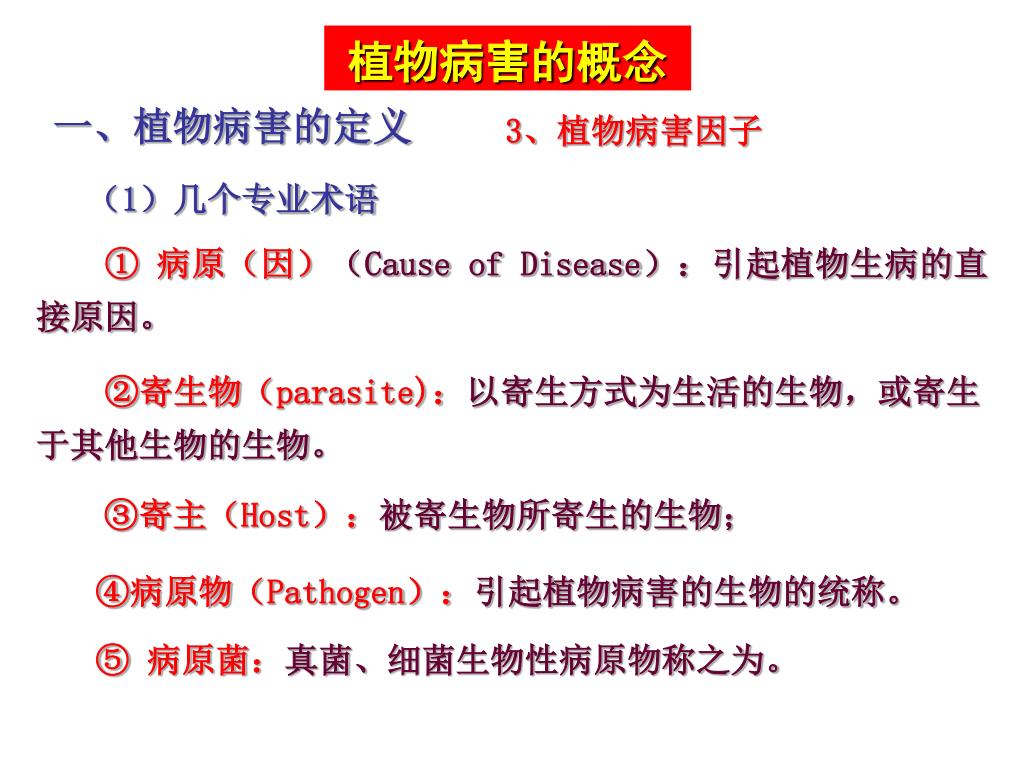 植物病害的概念

一、植物病害的定义

3、植物病害因子

（1）几个专业术语

① 病原（因）（Cause of Disease）：引起植物生病的直接原因。

②寄生物（parasite)：以寄生方式为生活的生物，或寄生于其他生物的生物。

③寄主（Host）：被寄生物所寄生的生物；

④病原物（Pathogen）：引起植物病害的生物的统称。

⑤ 病原菌：真菌、细菌生物性病原物称之为。